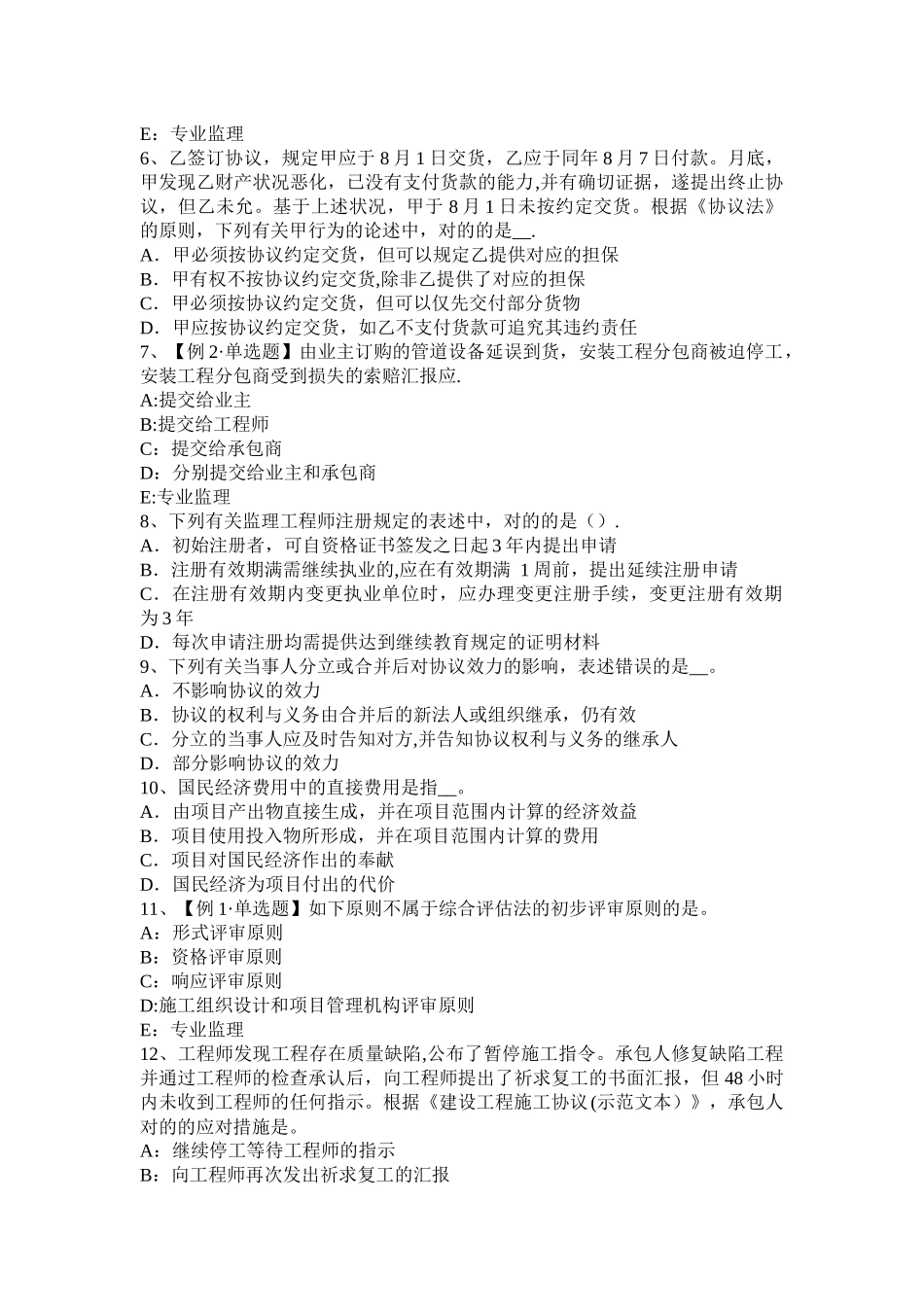 E：专业监理
6、乙签订协议，规定甲应于 8 月 1 日交货，乙应于同年 8 月 7 日付款。月底，甲发现乙财产状况恶化，已没有支付货款的能力,并有确切证据，遂提出终止协议，但乙未允。基于上述状况，甲于 8 月 1 日未按约定交货。根据《协议法》的原则，下列有关甲行为的论述中，对的的是__.
A．甲必须按协议约定交货，但可以规定乙提供对应的担保
B．甲有权不按协议约定交货,除非乙提供了对应的担保
C．甲必须按协议约定交货，但可以仅先交付部分货物
D．甲应按协议约定交货，如乙不支付货款可追究其违约责任
7、【例 2·单选题】由业主订购的管道设备延误到货，安装工程分包商被迫停工，安装工程分包商受到损失的索赔汇报应.
A:提交给业主
B:提交给工程师
C：提交给承包商
D：分别提交给业主和承包商
E:专业监理
8、下列有关监理工程师注册规定的表述中，对的的是（）.
A．初始注册者，可自资格证书签发之日起 3 年内提出申请
B．注册有效期满需继续执业的,应在有效期满 1 周前，提出延续注册申请
C．在注册有效期内变更执业单位时，应办理变更注册手续，变更注册有效期为 3 年
D．每次申请注册均需提供达到继续教育规定的证明材料
9、下列有关当事人分立或合并后对协议效力的影响，表述错误的是__。
A．不影响协议的效力
B．协议的权利与义务由合并后的新法人或组织继承，仍有效
C．分立的当事人应及时告知对方,并告知协议权利与义务的继承人
D．部分影响协议的效力
10、国民经济费用中的直接费用是指__。
A．由项目产出物直接生成，并在项目范围内计算的经济效益
B．项目使用投入物所形成，并在项目范围内计算的费用
C．项目对国民经济作出的奉献
D．国民经济为项目付出的代价
11、【例 1·单选题】如下原则不属于综合评估法的初步评审原则的是。
A：形式评审原则
B：资格评审原则
C：响应评审原则
D:施工组织设计和项目管理机构评审原则
E：专业监理
12、工程师发现工程存在质量缺陷,公布了暂停施工指令。承包人修复缺陷工程并通过工程师的检查承认后，向工程师提出了祈求复工的书面汇报，但 48 小时内未收到工程师的任何指示。根据《建设工程施工协议(示范文本）》，承包人对的的应对措施是。
A：继续停工等待工程师的指示
B：向工程师再次发出祈求复工的汇报